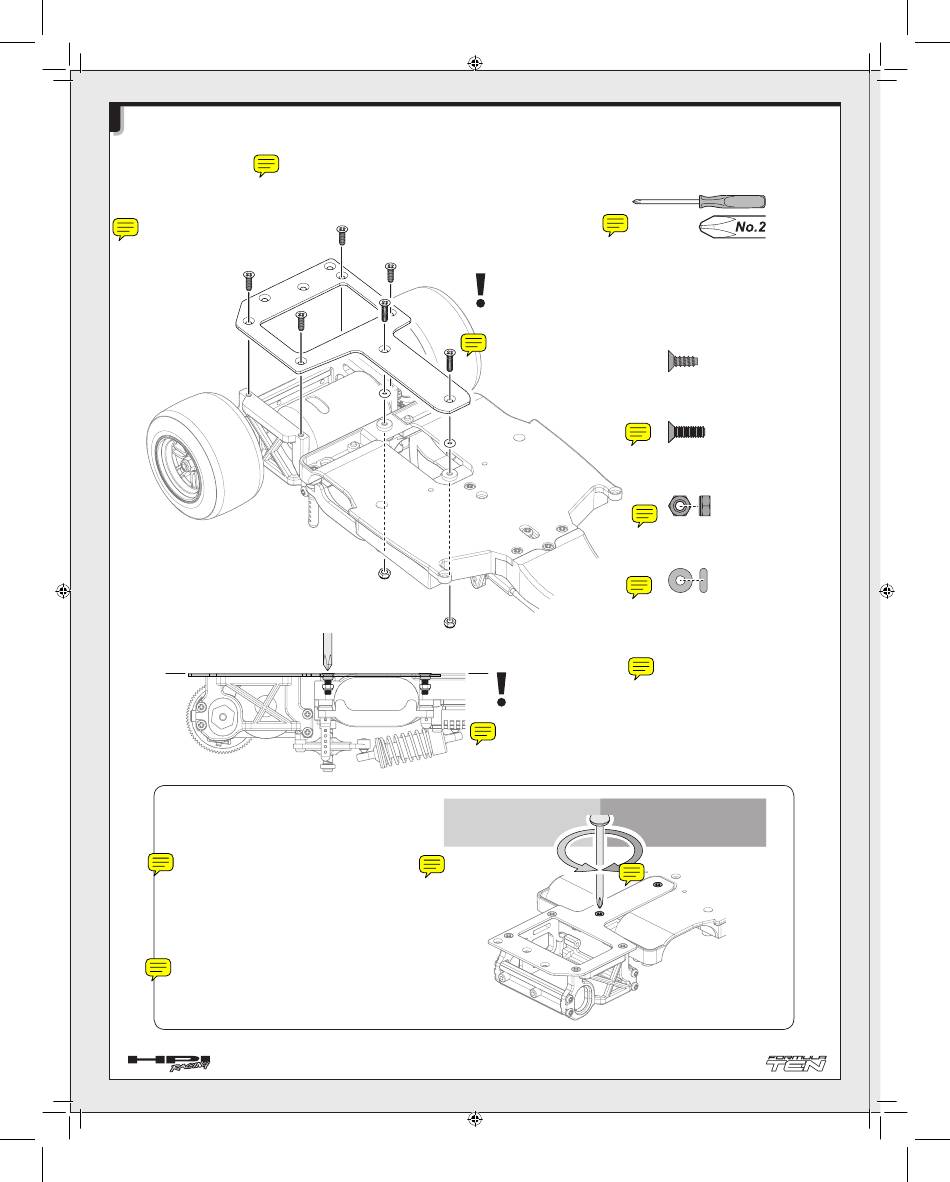 No.2

HPI RACING

FORMULA TEN